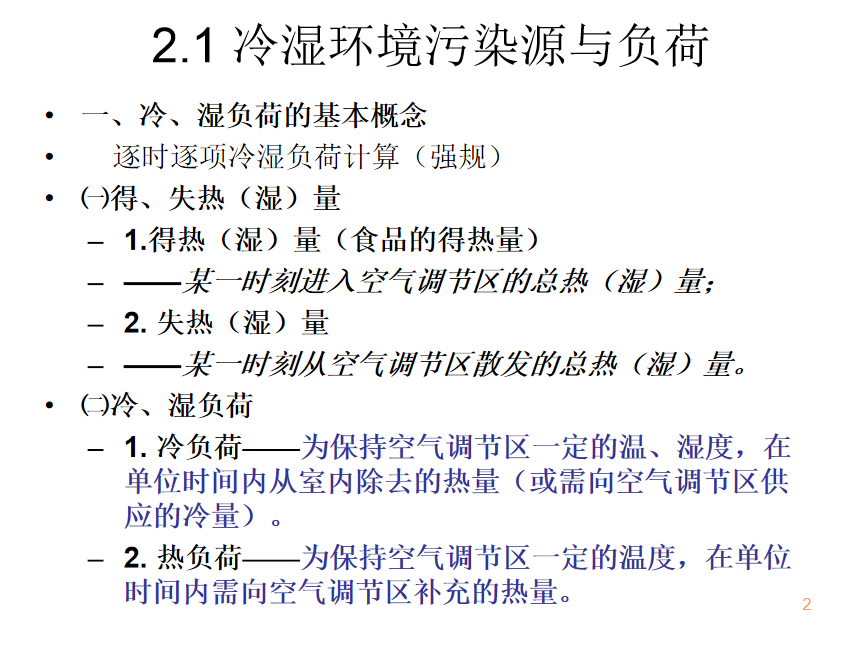 2.1 冷湿环境污染源与负荷

• 一、冷、湿负荷的基本概念
• 逐时逐项冷湿负荷计算（强规）
• ㈠得、失热（湿）量
– 1.得热（湿）量（食品的得热量）
– ——某一时刻进入空气调节区的总热（湿）量;
– 2. 失热（湿）量
– ——某一时刻从空气调节区散发的总热（湿）量。
• ㈡冷、湿负荷
– 1. 冷负荷——为保持空气调节区一定的温、湿度，在单位时间内从室内除去的热量（或需向空气调节区供应的冷量）。
– 2. 热负荷——为保持空气调节区一定的温度，在单位时间内需向空气调节区补充的热量。

2